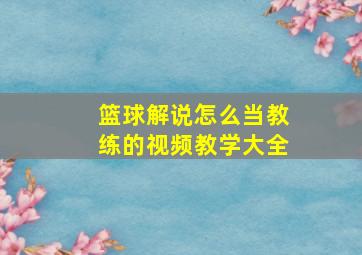 篮球解说怎么当教练的视频教学大全